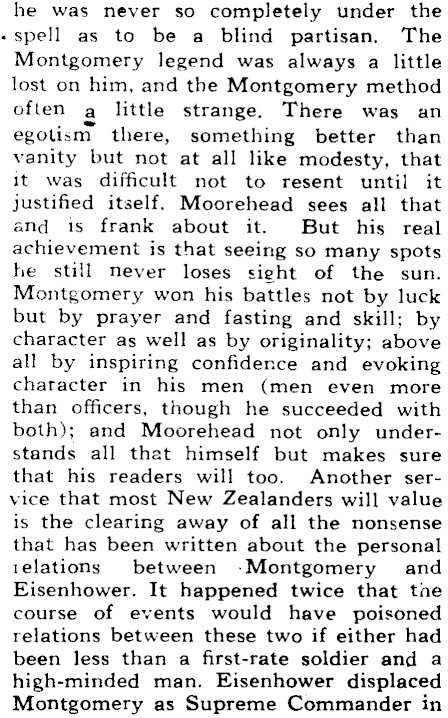 he was never so completely under the spell as to be a blind partisan. The Montgomery legend was always a little lost on him, and the Montgomery method often a little strange. There was an egotism there, something better than vanity but not at all like modesty, that it was difficult not to resent until it justified itself. Moorehead sees all that and is frank about it. But his real achievement is that seeing so many spots he still never loses sight of the sun. Montgomery won his battles not by luck but by prayer and fasting and skill; by character as well as by originality; above all by inspiring confidence and evoking character in his men (men even more than officers, though he succeeded with both); and Moorehead not only understands all that himself but makes sure that his readers will too. Another service that most New Zealanders will value is the clearing away of all the nonsense that has been written about the personal relations between Montgomery and Eisenhower. It happened twice that the course of events would have poisoned relations between these two if either had been less than a first-rate soldier and a high-minded man. Eisenhower displaced Montgomery as Supreme Commander in